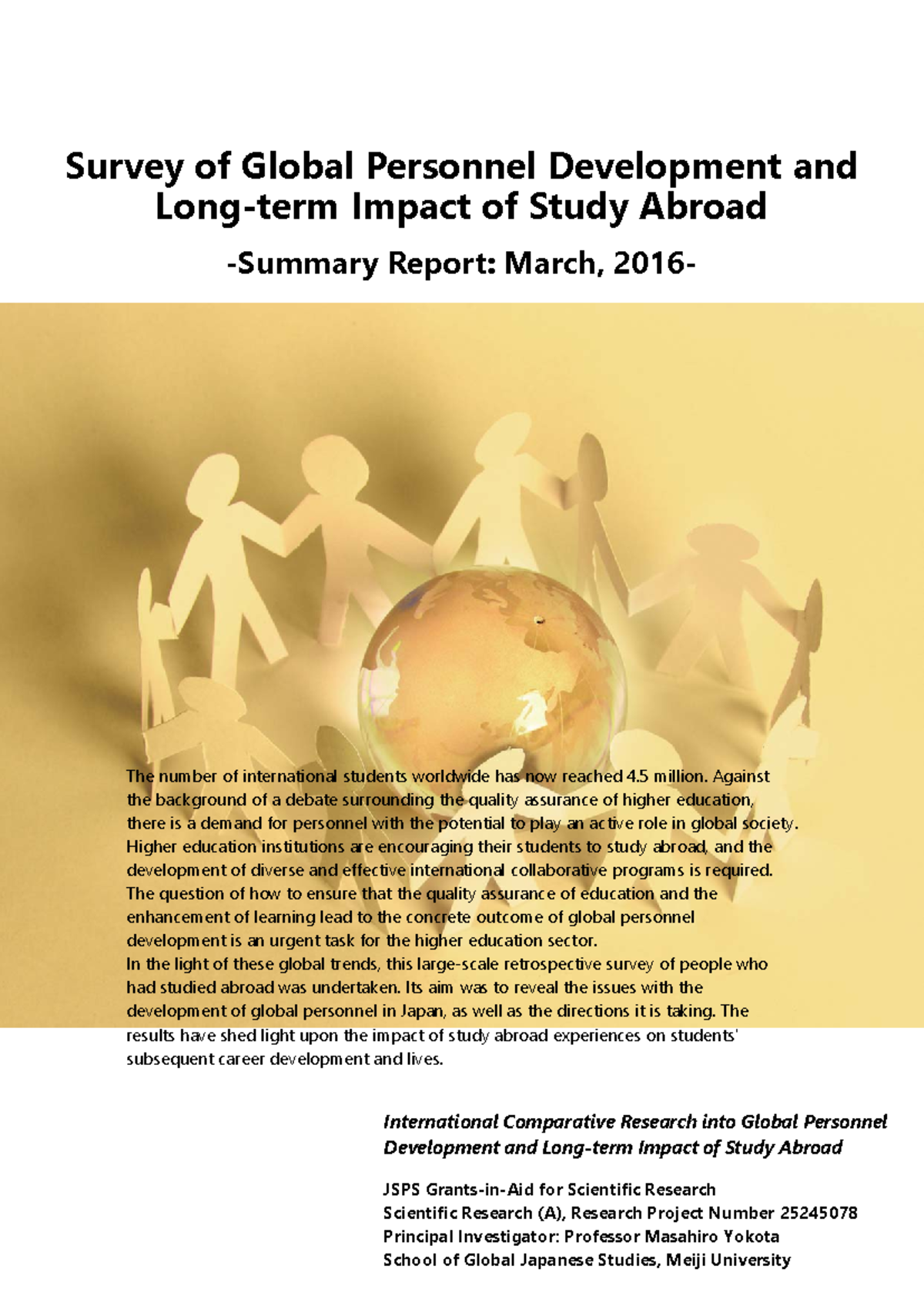 Survey of Global Personnel Development and Long-term Impact of Study Abroad

-Summary Report: March, 2016-

The number of international students worldwide has now reached 4.5 million. Against the background of a debate surrounding the quality assurance of higher education, there is a demand for personnel with the potential to play an active role in global society. Higher education institutions are encouraging their students to study abroad, and the development of diverse and effective international collaborative programs is required. The question of how to ensure that the quality assurance of education and the enhancement of learning lead to the concrete outcome of global personnel development is an urgent task for the higher education sector.
In the light of these global trends, this large-scale retrospective survey of people who had studied abroad was undertaken. Its aim was to reveal the issues with the development of global personnel in Japan, as well as the directions it is taking. The results have shed light upon the impact of study abroad experiences on students' subsequent career development and lives.

International Comparative Research into Global Personnel Development and Long-term Impact of Study Abroad

JSPS Grants-in-Aid for Scientific Research
Scientific Research (A), Research Project Number 25245078
Principal Investigator: Professor Masahiro Yokota
School of Global Japanese Studies, Meiji University